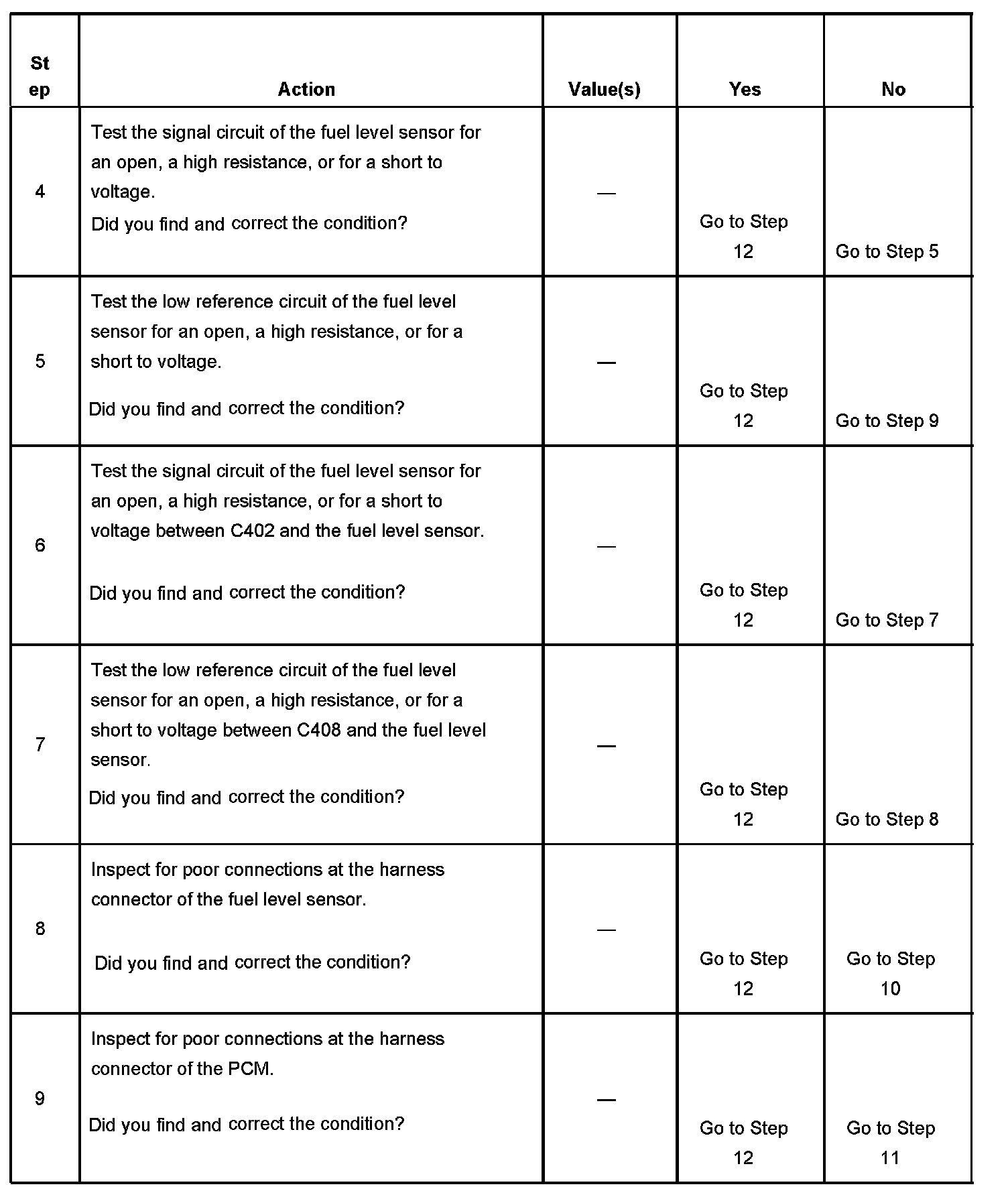 | Step | Action | Value(s) | Yes | No |
|---|---|---|---|---|
| 4 | Test the signal circuit of the fuel level sensor for an open, a high resistance, or for a short to voltage. Did you find and correct the condition? | — | Go to Step 12 | Go to Step 5 |
| 5 | Test the low reference circuit of the fuel level sensor for an open, a high resistance, or for a short to voltage. Did you find and correct the condition? | — | Go to Step 12 | Go to Step 9 |
| 6 | Test the signal circuit of the fuel level sensor for an open, a high resistance, or for a short to voltage between C402 and the fuel level sensor. Did you find and correct the condition? | — | Go to Step 12 | Go to Step 7 |
| 7 | Test the low reference circuit of the fuel level sensor for an open, a high resistance, or for a short to voltage between C408 and the fuel level sensor. Did you find and correct the condition? | — | Go to Step 12 | Go to Step 8 |
| 8 | Inspect for poor connections at the harness connector of the fuel level sensor. Did you find and correct the condition? | — | Go to Step 12 | Go to Step 10 |
| 9 | Inspect for poor connections at the harness connector of the PCM. Did you find and correct the condition? | — | Go to Step 12 | Go to Step 11 |